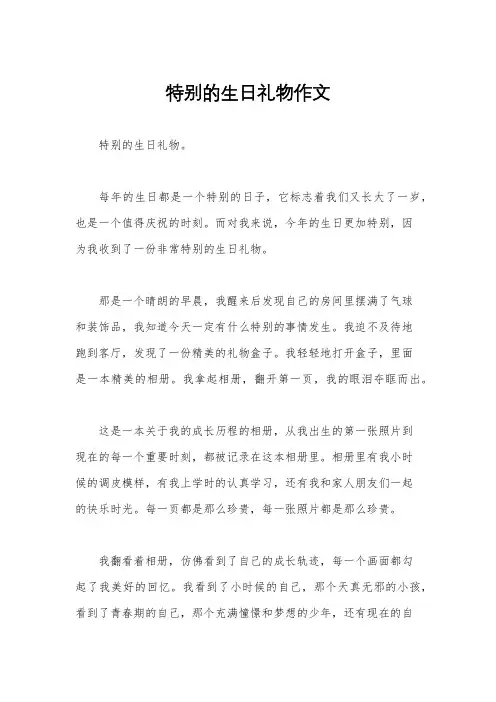 特别的生日礼物作文

特别的生日礼物。

每年的生日都是一个特别的日子，它标志着我们又长大了一岁，也是一个值得庆祝的时刻。而对我来说，今年的生日更加特别，因为我收到了一份非常特别的生日礼物。

那是一个晴朗的早晨，我醒来后发现自己的房间里摆满了气球和装饰品，我知道今天一定有什么特别的事情发生。我迫不及待地跑到客厅，发现了一份精美的礼物盒子。我轻轻地打开盒子，里面是一本精美的相册。我拿起相册，翻开第一页，我的眼泪夺眶而出。

这是一本关于我的成长历程的相册，从我出生的第一张照片到现在的每一个重要时刻，都被记录在这本相册里。相册里有我小时候的调皮模样，有我上学时的认真学习，还有我和家人朋友们一起的快乐时光。每一页都是那么珍贵，每一张照片都是那么珍贵。

我翻看着相册，仿佛看到了自己的成长轨迹，每一个画面都勾起了我美好的回忆。我看到了小时候的自己，那个天真无邪的小孩，看到了青春期的自己，那个充满憧憬和梦想的少年，还有现在的自